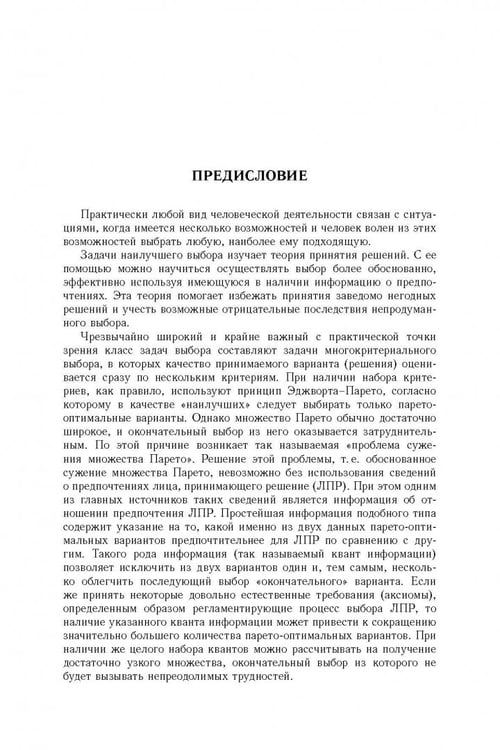 ПРЕДИСЛОВИЕ

Практически любой вид человеческой деятельности связан с ситуациями, когда имеется несколько возможностей и человек волен из этих возможностей выбрать любую, наиболее ему подходящую.

Задачи наилучшего выбора изучает теория принятия решений. С ее помощью можно научиться осуществлять выбор более обоснованно, эффективно используя имеющуюся в наличии информацию о предпочтениях. Эта теория помогает избежать принятия заведомо негодных решений и учесть возможные отрицательные последствия непродуманного выбора.

Чрезвычайно широкий и крайне важный с практической точки зрения класс задач выбора составляют задачи многокритериального выбора, в которых качество принимаемого варианта (решения) оценивается сразу по нескольким критериям. При наличии набора критериев, как правило, используют принцип Эджворта–Парето, согласно которому в качестве «наилучших» следует выбирать только парето-оптимальные варианты. Однако множество Парето обычно достаточно широкое, и окончательный выбор из него оказывается затруднительным. По этой причине возникает так называемая «проблема сужения множества Парето». Решение этой проблемы, т. е. обоснованное сужение множества Парето, невозможно без использования сведений о предпочтениях лица, принимающего решение (ЛПР). При этом одним из главных источников таких сведений является информация об отношении предпочтения ЛПР. Простейшая информация подобного типа содержит указание на то, какой именно из двух данных парето-оптимальных вариантов предпочтительнее для ЛПР по сравнению с другим. Такого рода информация (так называемый квант информации) позволяет исключить из двух вариантов один и, тем самым, несколько облегчить последующий выбор «окончательного» варианта. Если же принять некоторые довольно естественные требования (аксиомы), определенным образом регламентирующие процесс выбора ЛПР, то наличие указанного кванта информации может привести к сокращению значительно большего количества парето-оптимальных вариантов. При наличии же целого набора квантов можно рассчитывать на получение достаточно узкого множества, окончательный выбор из которого не будет вызывать непреодолимых трудностей.